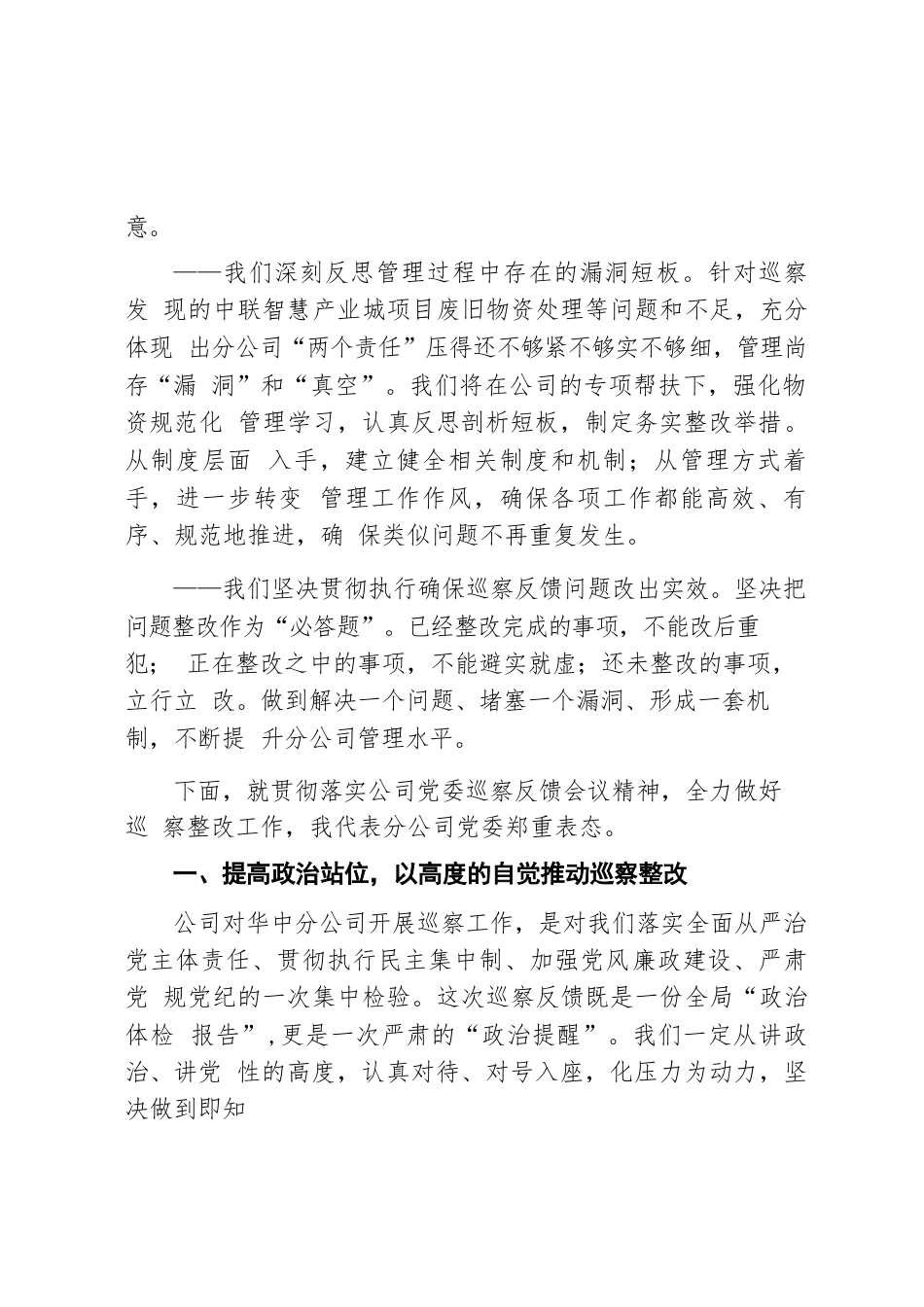 意。

——我们深刻反思管理过程中存在的漏洞短板。针对巡察发 现的中联智慧产业城项目废旧物资处理等问题和不足，充分体现 出分公司“两个责任”压得还不够紧不够实不够细，管理尚存“漏 洞”和“真空”。我们将在公司的专项帮扶下，强化物资规范化 管理学习，认真反思剖析短板，制定务实整改举措。从制度层面 入手，建立健全相关制度和机制；从管理方式着手，进一步转变 管理工作作风，确保各项工作都能高效、有序、规范地推进，确 保类似问题不再重复发生。

——我们坚决贯彻执行确保巡察反馈问题改出实效。坚决把问题整改作为“必答题”。已经整改完成的事项，不能改后重犯； 正在整改之中的事项，不能避实就虚；还未整改的事项，立行立 改。做到解决一个问题、堵塞一个漏洞、形成一套机制，不断提 升分公司管理水平。

下面，就贯彻落实公司党委巡察反馈会议精神，全力做好巡 察整改工作，我代表分公司党委郑重表态。

一、提高政治站位，以高度的自觉推动巡察整改

公司对华中分公司开展巡察工作，是对我们落实全面从严治党主体责任、贯彻执行民主集中制、加强党风廉政建设、严肃党 规党纪的一次集中检验。这次巡察反馈既是一份全局“政治体检 报告”，更是一次严肃的“政治提醒”。我们一定从讲政治、讲党 性的高度，认真对待、对号入座，化压力为动力，坚决做到即知